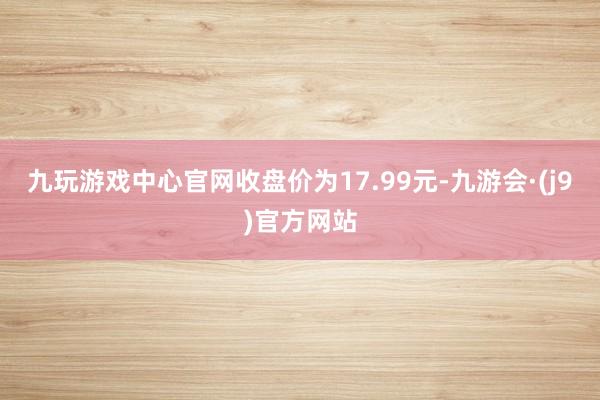 九玩游戏中心官网收盘价为17.99元-九游会·(j9)官方网站